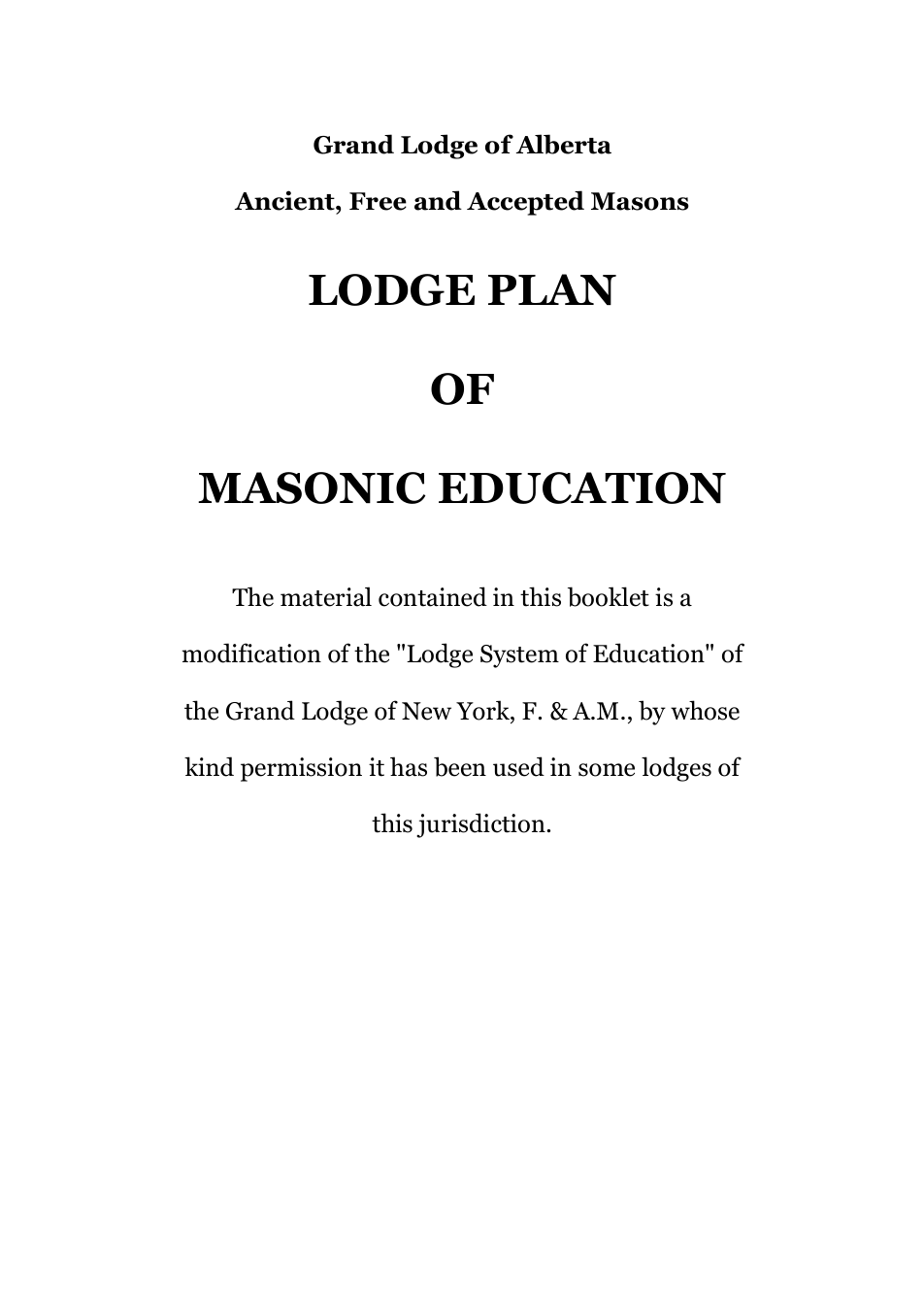 Grand Lodge of Alberta

Ancient, Free and Accepted Masons

LODGE PLAN

OF

MASONIC EDUCATION

The material contained in this booklet is a modification of the "Lodge System of Education" of the Grand Lodge of New York, F. & A.M., by whose kind permission it has been used in some lodges of this jurisdiction.